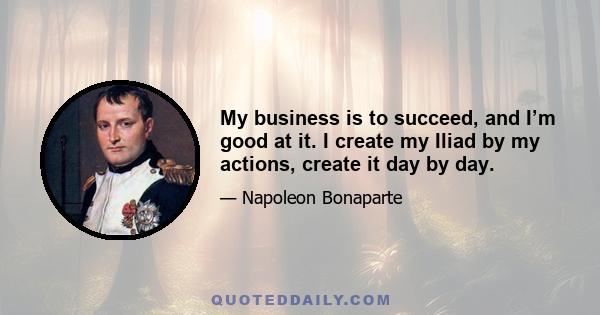 My business is to succeed, and I’m good at it. I create my Iliad by my actions, create it day by day.

— Napoleon Bonaparte

QUOTEDDAILY.COM